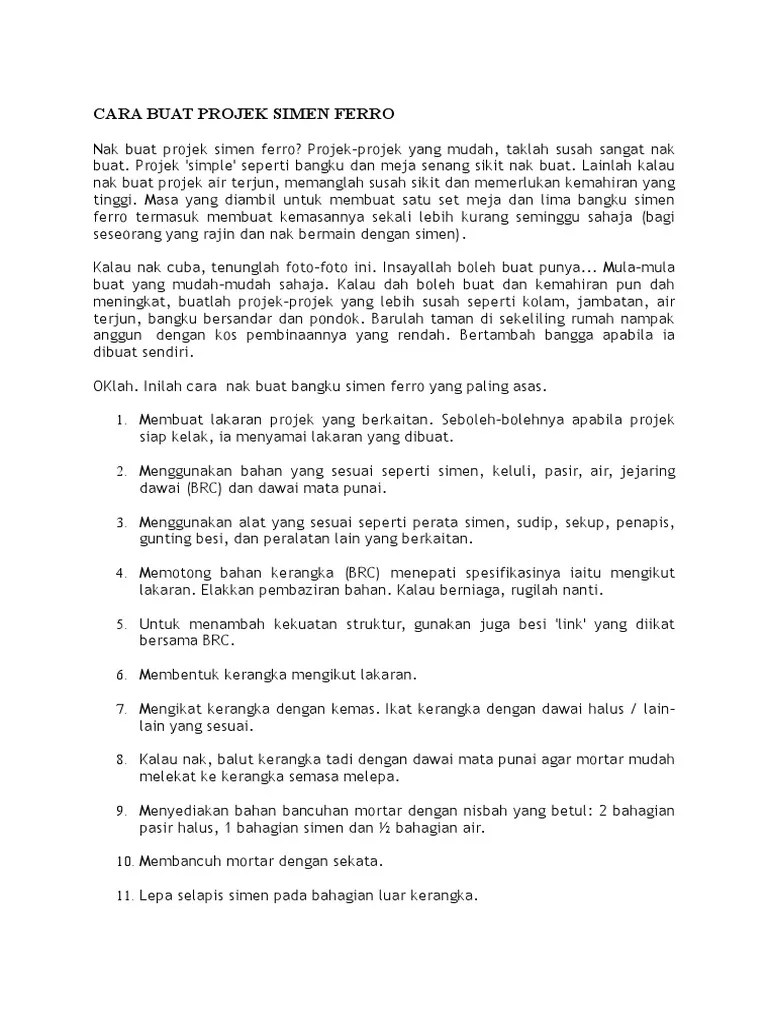 CARA BUAT PROJEK SIMEN FERRO

Nak buat projek simen ferro? Projek-projek yang mudah, taklah susah sangat nak buat. Projek 'simple' seperti bangku dan meja senang sikit nak buat. Lainlah kalau nak buat projek air terjun, memanglah susah sikit dan memerlukan kemahiran yang tinggi. Masa yang diambil untuk membuat satu set meja dan lima bangku simen ferro termasuk membuat kemasannya sekali lebih kurang seminggu sahaja (bagi seseorang yang rajin dan nak bermain dengan simen).

Kalau nak cuba, tenunglah foto-foto ini. Insayallah boleh buat punya... Mula-mula buat yang mudah-mudah sahaja. Kalau dah boleh buat dan kemahiran pun dah meningkat, buatlah projek-projek yang lebih susah seperti kolam, jambatan, air terjun, bangku bersandar dan pondok. Barulah taman di sekeliling rumah nampak anggun dengan kos pembinaannya yang rendah. Bertambah bangga apabila ia dibuat sendiri.

OKlah. Inilah cara nak buat bangku simen ferro yang paling asas.

1. Membuat lakaran projek yang berkaitan. Seboleh-bolehnya apabila projek siap kelak, ia menyamai lakaran yang dibuat.

2. Menggunakan bahan yang sesuai seperti simen, keluli, pasir, air, jejaring dawai (BRC) dan dawai mata punai.

3. Menggunakan alat yang sesuai seperti perata simen, sudip, sekup, penapis, gunting besi, dan peralatan lain yang berkaitan.

4. Memotong bahan kerangka (BRC) menepati spesifikasinya iaitu mengikut lakaran. Elakkan pembaziran bahan. Kalau berniaga, rugilah nanti.

5. Untuk menambah kekuatan struktur, gunakan juga besi 'link' yang diikat bersama BRC.

6. Membentuk kerangka mengikut lakaran.

7. Mengikat kerangka dengan kemas. Ikat kerangka dengan dawai halus / lain-lain yang sesuai.

8. Kalau nak, balut kerangka tadi dengan dawai mata punai agar mortar mudah melekat ke kerangka semasa melepa.

9. Menyediakan bahan bancuhan mortar dengan nisbah yang betul: 2 bahagian pasir halus, 1 bahagian simen dan ½ bahagian air.

10. Membancuh mortar dengan sekata.

11. Lepa selapis simen pada bahagian luar kerangka.